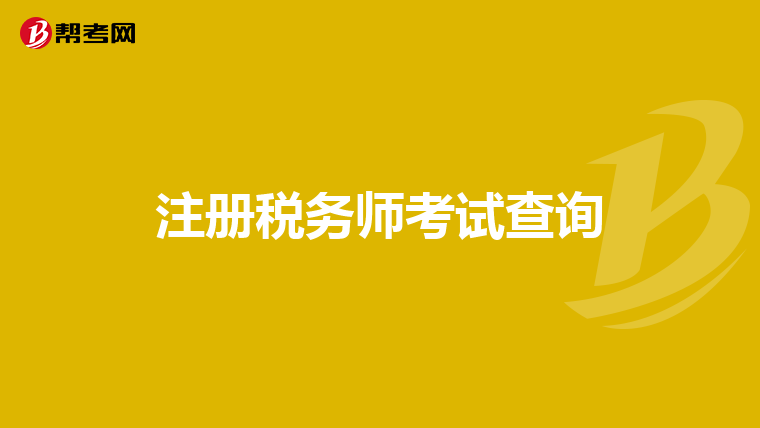 帮考网

注册税务师考试查询